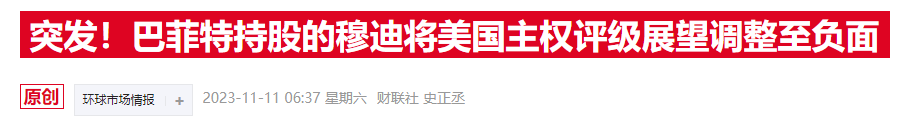 突发！巴菲特持股的穆迪将美国主权评级展望调整至负面

原创 环球市场情报 + 2023-11-11 06:37 星期六 财联社 史正丞